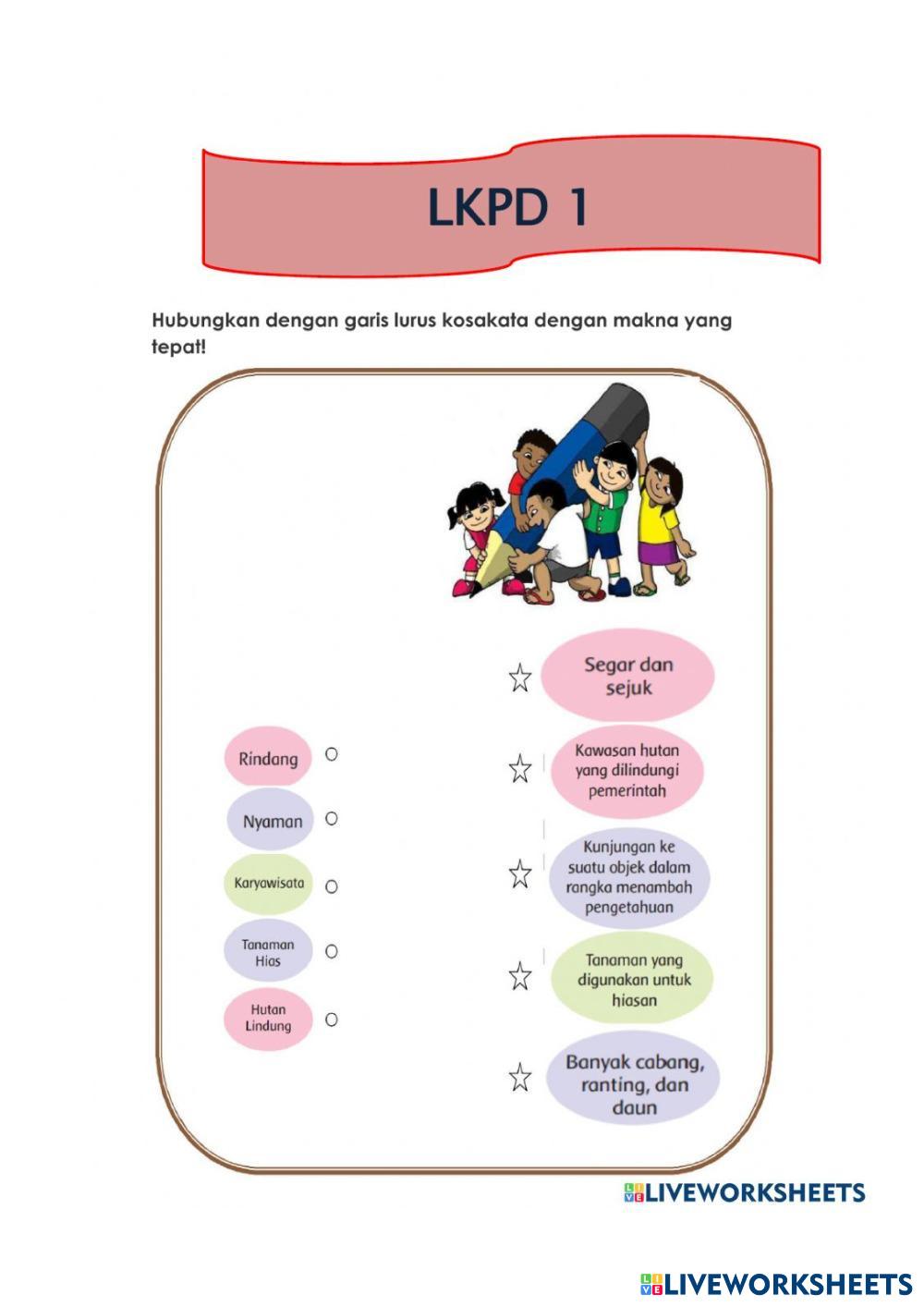 LKPD 1

Hubungkan dengan garis lurus kosakata dengan makna yang tepat!

Rindang

Nyaman

Karyawisata

Tanaman Hias

Hutan Lindung

Segar dan sejuk

Kawasan hutan yang dilindungi pemerintah

Kunjungan ke suatu objek dalam rangka menambah pengetahuan

Tanaman yang digunakan untuk hiasan

Banyak cabang, ranting, dan daun

LIVEWORKSHEETS

LIVEWORKSHEETS